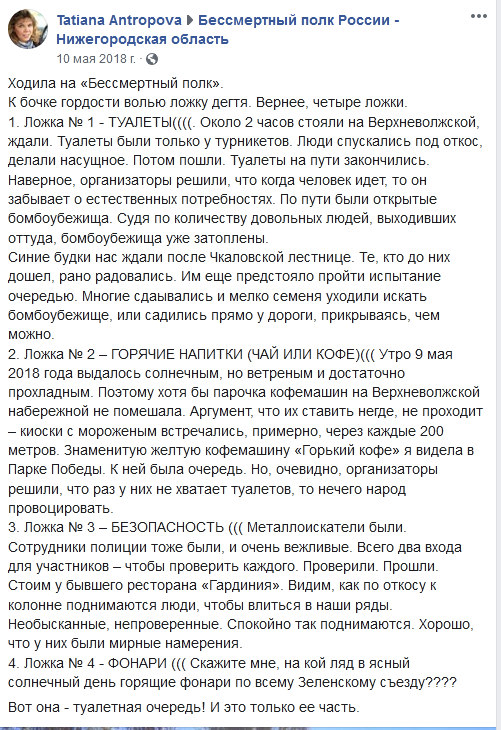 Tatiana Antropova ▶ Бессмертный полк России - Нижегородская область
10 мая 2018 г. ·

Ходила на «Бессмертный полк».
К бочке гордости волью ложку дегтя. Вернее, четыре ложки.
1. Ложка № 1 - ТУАЛЕТЫ((((. Около 2 часов стояли на Верхневолжской, ждали. Туалеты были только у турникетов. Люди спускались под откос, делали насущное. Потом пошли. Туалеты на пути закончились. Наверное, организаторы решили, что когда человек идет, то он забывает о естественных потребностях. По пути были открытые бомбоубежища. Судя по количеству довольных людей, выходивших оттуда, бомбоубежища уже затоплены.
Синие будки нас ждали после Чкаловской лестнице. Те, кто до них дошел, рано радовались. Им еще предстояло пройти испытание очередью. Многие сдаывались и мелко семеня уходили искать бомбоубежище, или садились прямо у дороги, прикрываясь, чем можно.
2. Ложка № 2 – ГОРЯЧИЕ НАПИТКИ (ЧАЙ ИЛИ КОФЕ)((( Утро 9 мая 2018 года выдалось солнечным, но ветреным и достаточно прохладным. Поэтому хотя бы парочка кофемашин на Верхневолжской набережной не помешала. Аргумент, что их ставить негде, не проходит – киоски с мороженым встречались, примерно, через каждые 200 метров. Знаменитую желтую кофемашину «Горький кофе» я видела в Парке Победы. К ней была очередь. Но, очевидно, организаторы решили, что раз у них не хватает туалетов, то нечего народ провоцировать.
3. Ложка № 3 – БЕЗОПАСНОСТЬ ((( Металлоискатели были. Сотрудники полиции тоже были, и очень вежливые. Всего два входа для участников – чтобы проверить каждого. Проверили. Прошли. Стоим у бывшего ресторана «Гардиния». Видим, как по откосу к колонне поднимаются люди, чтобы влиться в наши ряды. Необысканные, непроверенные. Спокойно так поднимаются. Хорошо, что у них были мирные намерения.
4. Ложка № 4 - ФОНАРИ ((( Скажите мне, на кой ляд в ясный солнечный день горящие фонари по всему Зеленскому съезду????

Вот она - туалетная очередь! И это только ее часть.